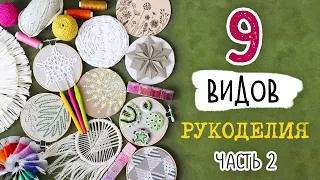 9
ВИДОВ
РУКОДЕЛИЯ
ЧАСТЬ 2